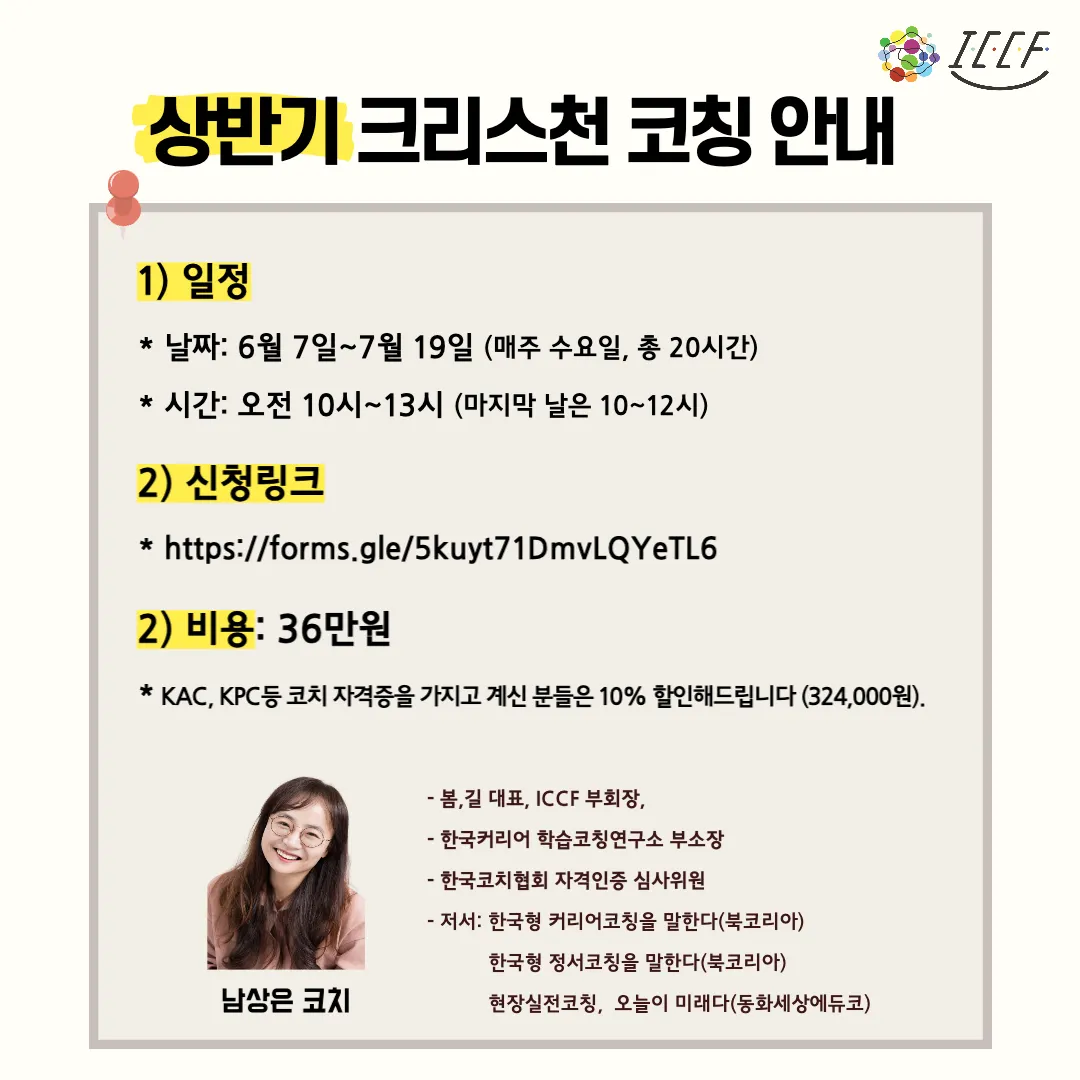 ICCF

상반기 크리스천 코칭 안내

1) 일정

* 날짜: 6월 7일~7월 19일 (매주 수요일, 총 20시간)

* 시간: 오전 10시~13시 (마지막 날은 10~12시)

2) 신청링크

* https://forms.gle/5kuyt71DmvLQYeTL6

2) 비용: 36만원

* KAC, KPC등 코치 자격증을 가지고 계신 분들은 10% 할인해드립니다 (324,000원).

남상은 코치

- 봄,길 대표, ICCF 부회장,
- 한국커리어 학습코칭연구소 부소장
- 한국코치협회 자격인증 심사위원
- 저서: 한국형 커리어코칭을 말한다(북코리아)
한국형 정서코칭을 말한다(북코리아)
현장실전코칭, 오늘이 미래다(동화세상에듀코)